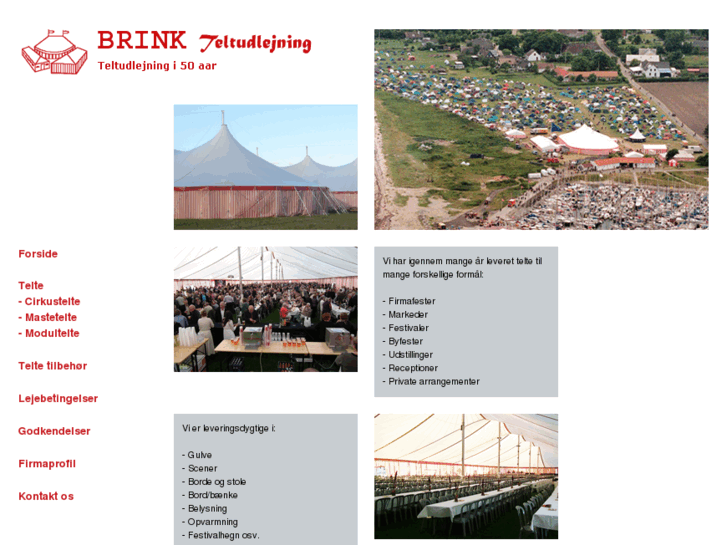 BRINK Teltudlejning
Teltudlejning i 50 aar

Forside

Telte
- Cirkustelte
- Mastetelte
- Modultelte

Telte tilbehør

Lejebetingelser

Godkendelser

Firmaprofil

Kontakt os

Vi har igennem mange år leveret telte til mange forskellige formål:

- Firmafester
- Markeder
- Festivaler
- Byfester
- Udstillinger
- Receptioner
- Private arrangementer

Vi er leveringsdygtige i:

- Gulve
- Scener
- Borde og stole
- Bord/bænke
- Belysning
- Opvarmning
- Festivalhegn osv.